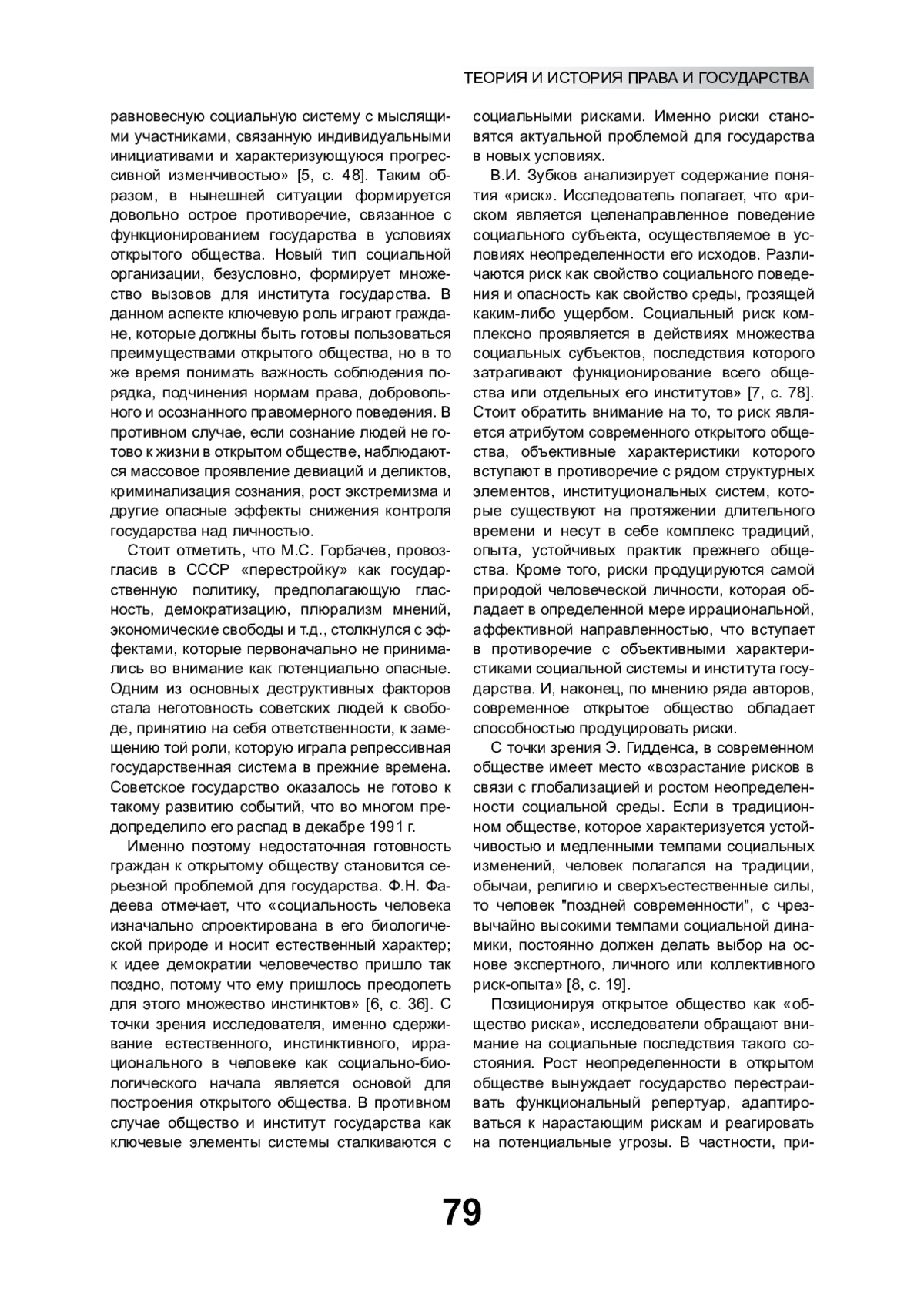 ТЕОРИЯ И ИСТОРИЯ ПРАВА И ГОСУДАРСТВА

равновесную социальную систему с мыслящими участниками, связанную индивидуальными инициативами и характеризующуюся прогрессивной изменчивостью» [5, с. 48]. Таким образом, в нынешней ситуации формируется довольно острое противоречие, связанное с функционированием государства в условиях открытого общества. Новый тип социальной организации, безусловно, формирует множество вызовов для института государства. В данном аспекте ключевую роль играют граждане, которые должны быть готовы пользоваться преимуществами открытого общества, но в то же время понимать важность соблюдения порядка, подчинения нормам права, добровольного и осознанного правомерного поведения. В противном случае, если сознание людей не готово к жизни в открытом обществе, наблюдаются массовое проявление девиаций и деликтов, криминализация сознания, рост экстремизма и другие опасные эффекты снижения контроля государства над личностью.

Стоит отметить, что М.С. Горбачев, провозгласив в СССР «перестройку» как государственную политику, предполагающую гласность, демократизацию, плюрализм мнений, экономические свободы и т.д., столкнулся с эффектами, которые первоначально не принимались во внимание как потенциально опасные. Одним из основных деструктивных факторов стала неготовность советских людей к свободе, принятию на себя ответственности, к замещению той роли, которую играла репрессивная государственная система в прежние времена. Советское государство оказалось не готово к такому развитию событий, что во многом предопределило его распад в декабре 1991 г.

Именно поэтому недостаточная готовность граждан к открытому обществу становится серьезной проблемой для государства. Ф.Н. Фадеева отмечает, что «социальность человека изначально спроектирована в его биологической природе и носит естественный характер; к идее демократии человечество пришло так поздно, потому что ему пришлось преодолеть для этого множество инстинктов» [6, с. 36]. С точки зрения исследователя, именно сдерживание естественного, инстинктивного, иррационального в человеке как социально-биологического начала является основой для построения открытого общества. В противном случае общество и институт государства как ключевые элементы системы сталкиваются с социальными рисками. Именно риски становятся актуальной проблемой для государства в новых условиях.

В.И. Зубков анализирует содержание понятия «риск». Исследователь полагает, что «риском является целенаправленное поведение социального субъекта, осуществляемое в условиях неопределенности его исходов. Различаются риск как свойство социального поведения и опасность как свойство среды, грозящей каким-либо ущербом. Социальный риск комплексно проявляется в действиях множества социальных субъектов, последствия которого затрагивают функционирование всего общества или отдельных его институтов» [7, с. 78]. Стоит обратить внимание на то, то риск является атрибутом современного открытого общества, объективные характеристики которого вступают в противоречие с рядом структурных элементов, институциональных систем, которые существуют на протяжении длительного времени и несут в себе комплекс традиций, опыта, устойчивых практик прежнего общества. Кроме того, риски продуцируются самой природой человеческой личности, которая обладает в определенной мере иррациональной, аффективной направленностью, что вступает в противоречие с объективными характеристиками социальной системы и института государства. И, наконец, по мнению ряда авторов, современное открытое общество обладает способностью продуцировать риски.

С точки зрения Э. Гидденса, в современном обществе имеет место «возрастание рисков в связи с глобализацией и ростом неопределенности социальной среды. Если в традиционном обществе, которое характеризуется устойчивостью и медленными темпами социальных изменений, человек полагался на традиции, обычаи, религию и сверхъестественные силы, то человек "поздней современности", с чрезвычайно высокими темпами социальной динамики, постоянно должен делать выбор на основе экспертного, личного или коллективного риск-опыта» [8, с. 19].

Позиционируя открытое общество как «общество риска», исследователи обращают внимание на социальные последствия такого состояния. Рост неопределенности в открытом обществе вынуждает государство перестраивать функциональный репертуар, адаптироваться к нарастающим рискам и реагировать на потенциальные угрозы. В частности, при-

79